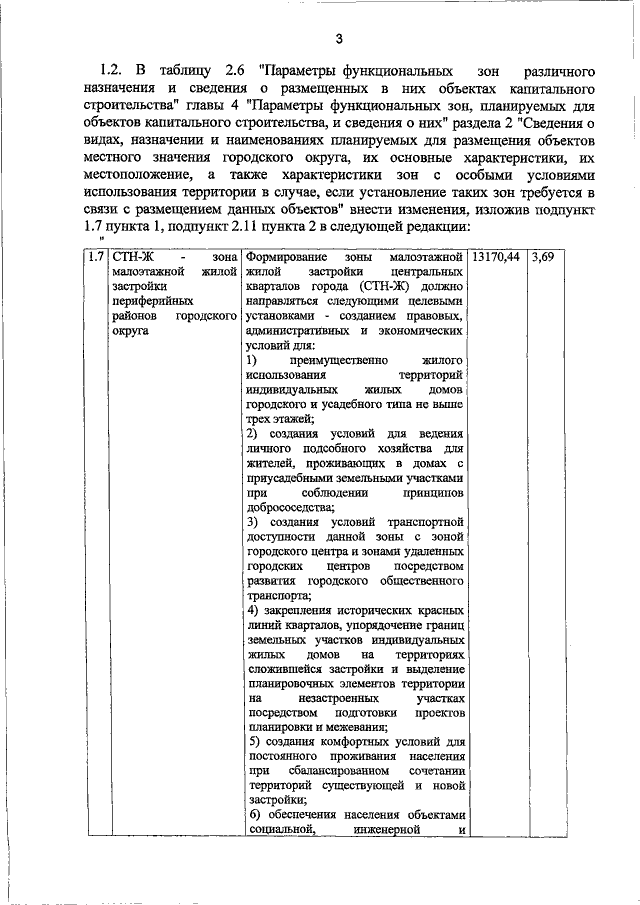 3

1.2. В таблицу 2.6 "Параметры функциональных зон различного назначения и сведения о размещенных в них объектах капитального строительства" главы 4 "Параметры функциональных зон, планируемых для объектов капитального строительства, и сведения о них" раздела 2 "Сведения о видах, назначении и наименованиях планируемых для размещения объектов местного значения городского округа, их основные характеристики, их местоположение, а также характеристики зон с особыми условиями использования территории в случае, если установление таких зон требуется в связи с размещением данных объектов" внести изменения, изложив подпункт 1.7 пункта 1, подпункт 2.11 пункта 2 в следующей редакции:

"

| 1.7 | СТН-Ж - зона малоэтажной жилой застройки периферийных районов городского округа | Формирование зоны малоэтажной жилой застройки центральных кварталов города (СТН-Ж) должно направляться следующими целевыми установками - созданием правовых, административных и экономических условий для: 1) преимущественно жилого использования территорий индивидуальных жилых домов городского и усадебного типа не выше трех этажей; 2) создания условий для ведения личного подсобного хозяйства для жителей, проживающих в домах с приусадебными земельными участками при соблюдении принципов добрососедства; 3) создания условий транспортной доступности данной зоны с зоной городского центра и зонами удаленных городских центров посредством развития городского общественного транспорта; 4) закрепления исторических красных линий кварталов, упорядочение границ земельных участков индивидуальных жилых домов на территориях сложившейся застройки и выделение планировочных элементов территории на незастроенных участках посредством подготовки проектов планировки и межевания; 5) создания комфортных условий для постоянного проживания населения при сбалансированном сочетании территорий существующей и новой застройки; 6) обеспечения населения объектами социальной, инженерной и | 13170,44 | 3,69 |